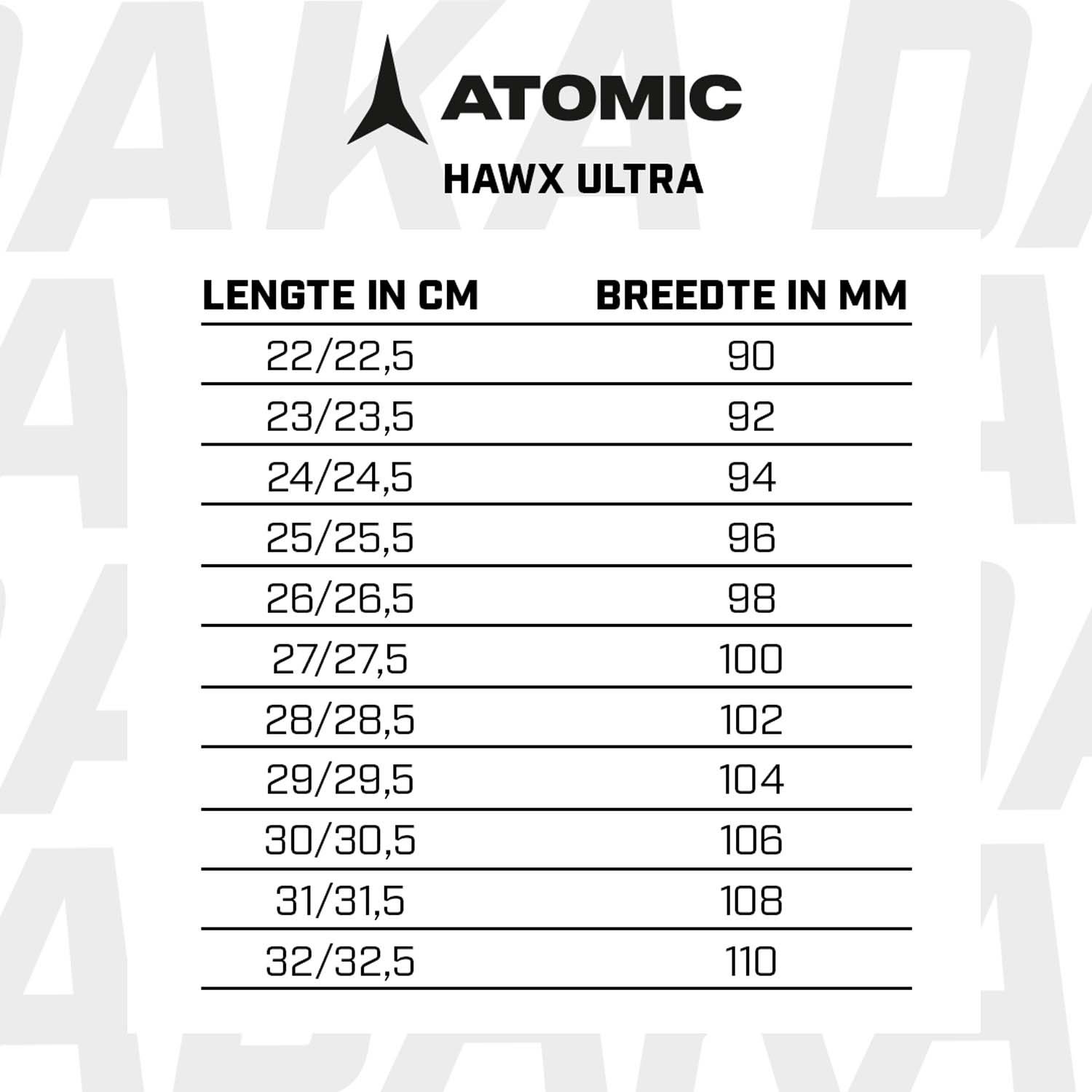 ATOMIC

HAWX ULTRA

| LENGTE IN CM | BREEDTE IN MM |
|---|---|
| 22/22,5 | 90 |
| 23/23,5 | 92 |
| 24/24,5 | 94 |
| 25/25,5 | 96 |
| 26/26,5 | 98 |
| 27/27,5 | 100 |
| 28/28,5 | 102 |
| 29/29,5 | 104 |
| 30/30,5 | 106 |
| 31/31,5 | 108 |
| 32/32,5 | 110 |